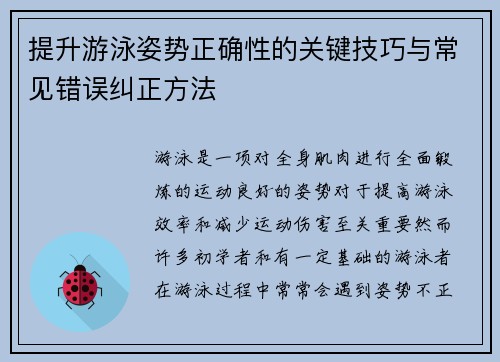 提升游泳姿势正确性的关键技巧与常见错误纠正方法

游泳是一项对全身肌肉进行全面锻炼的运动良好的姿势对于提高游泳效率和减少运动伤害至关重要然而许多初学者和有一定基础的游泳者在游泳过程中常常会遇到姿势不正